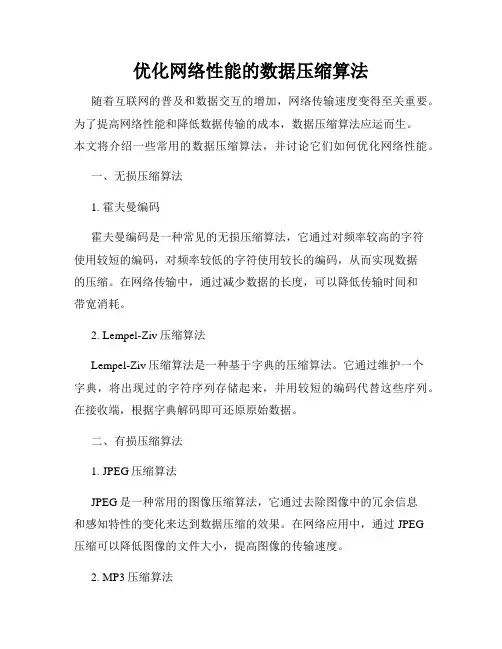 优化网络性能的数据压缩算法

随着互联网的普及和数据交互的增加，网络传输速度变得至关重要。为了提高网络性能和降低数据传输的成本，数据压缩算法应运而生。本文将介绍一些常用的数据压缩算法，并讨论它们如何优化网络性能。

一、无损压缩算法

1. 霍夫曼编码

霍夫曼编码是一种常见的无损压缩算法，它通过对频率较高的字符使用较短的编码，对频率较低的字符使用较长的编码，从而实现数据的压缩。在网络传输中，通过减少数据的长度，可以降低传输时间和带宽消耗。

2. Lempel-Ziv 压缩算法

Lempel-Ziv 压缩算法是一种基于字典的压缩算法。它通过维护一个字典，将出现过的字符序列存储起来，并用较短的编码代替这些序列。在接收端，根据字典解码即可还原原始数据。

二、有损压缩算法

1. JPEG 压缩算法

JPEG 是一种常用的图像压缩算法，它通过去除图像中的冗余信息和感知特性的变化来达到数据压缩的效果。在网络应用中，通过 JPEG 压缩可以降低图像的文件大小，提高图像的传输速度。

2. MP3 压缩算法